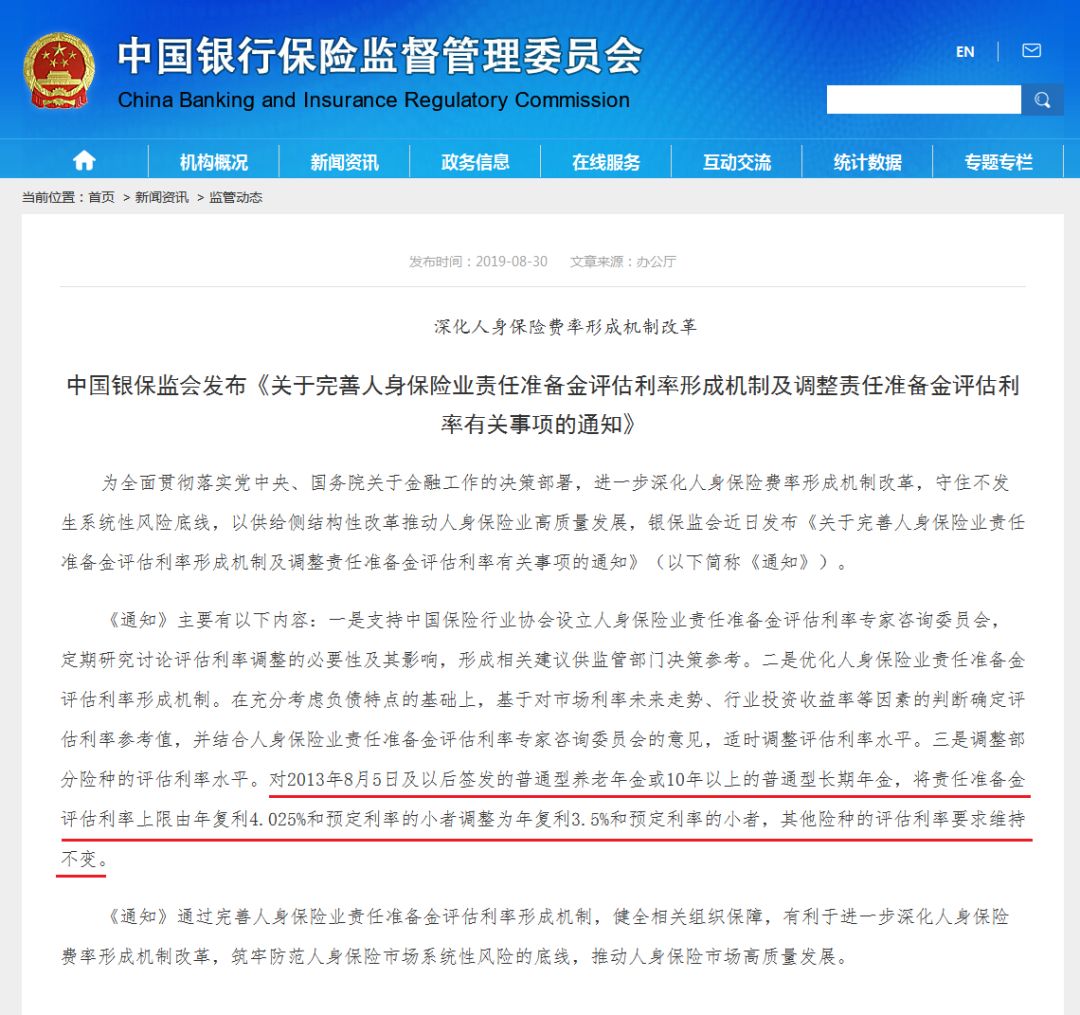 中国银行保险监督管理委员会
China Banking and Insurance Regulatory Commission

EN

机构概况 新闻资讯 政务信息 在线服务 互动交流 统计数据 专题专栏

当前位置：首页 > 新闻资讯 > 监管动态

发布时间：2019-08-30 文章来源：办公厅

深化人身保险费率形成机制改革

中国银保监会发布《关于完善人身保险业责任准备金评估利率形成机制及调整责任准备金评估利率有关事项的通知》

为全面贯彻落实党中央、国务院关于金融工作的决策部署，进一步深化人身保险费率形成机制改革，守住不发生系统性风险底线，以供给侧结构性改革推动人身保险业高质量发展，银保监会近日发布《关于完善人身保险业责任准备金评估利率形成机制及调整责任准备金评估利率有关事项的通知》（以下简称《通知》）。

《通知》主要有以下内容：一是支持中国保险行业协会设立人身保险业责任准备金评估利率专家咨询委员会，定期研究讨论评估利率调整的必要性及其影响，形成相关建议供监管部门决策参考。二是优化人身保险业责任准备金评估利率形成机制。在充分考虑负债特点的基础上，基于对市场利率未来走势、行业投资收益率等因素的判断确定评估利率参考值，并结合人身保险业责任准备金评估利率专家咨询委员会的意见，适时调整评估利率水平。三是调整部分险种的评估利率水平。对2013年8月5日及以后签发的普通型养老年金或10年以上的普通型长期年金，将责任准备金评估利率上限由年复利4.025%和预定利率的小者调整为年复利3.5%和预定利率的小者，其他险种的评估利率要求维持不变。

《通知》通过完善人身保险业责任准备金评估利率形成机制，健全相关组织保障，有利于进一步深化人身保险费率形成机制改革，筑牢防范人身保险市场系统性风险的底线，推动人身保险市场高质量发展。